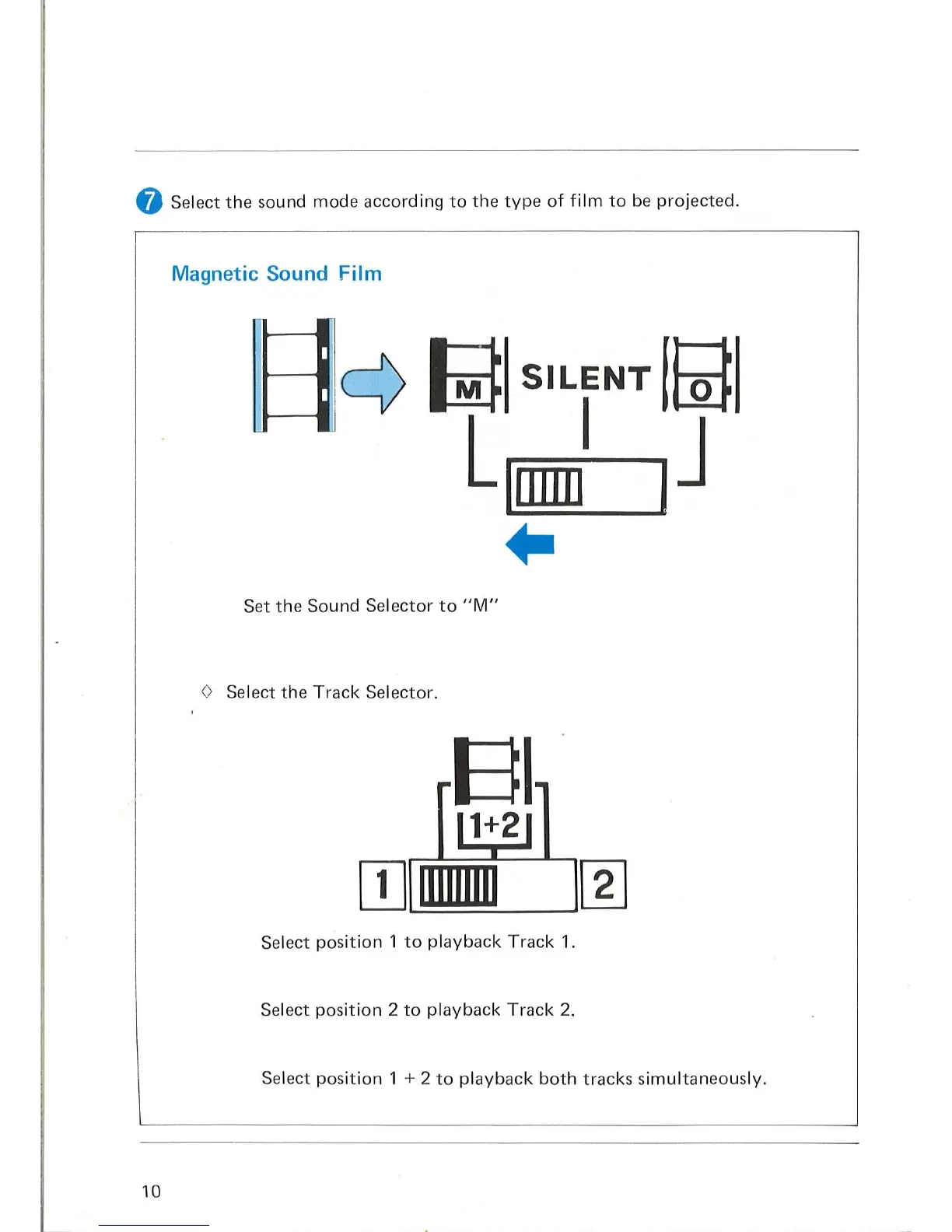 7 Select the sound mode according to the type of film to be projected.

Magnetic Sound Film

M SILENT O

Set the Sound Selector to "M"

◇ Select the Track Selector.

1+2

1 2

Select position 1 to playback Track 1.

Select position 2 to playback Track 2.

Select position 1 + 2 to playback both tracks simultaneously.

10